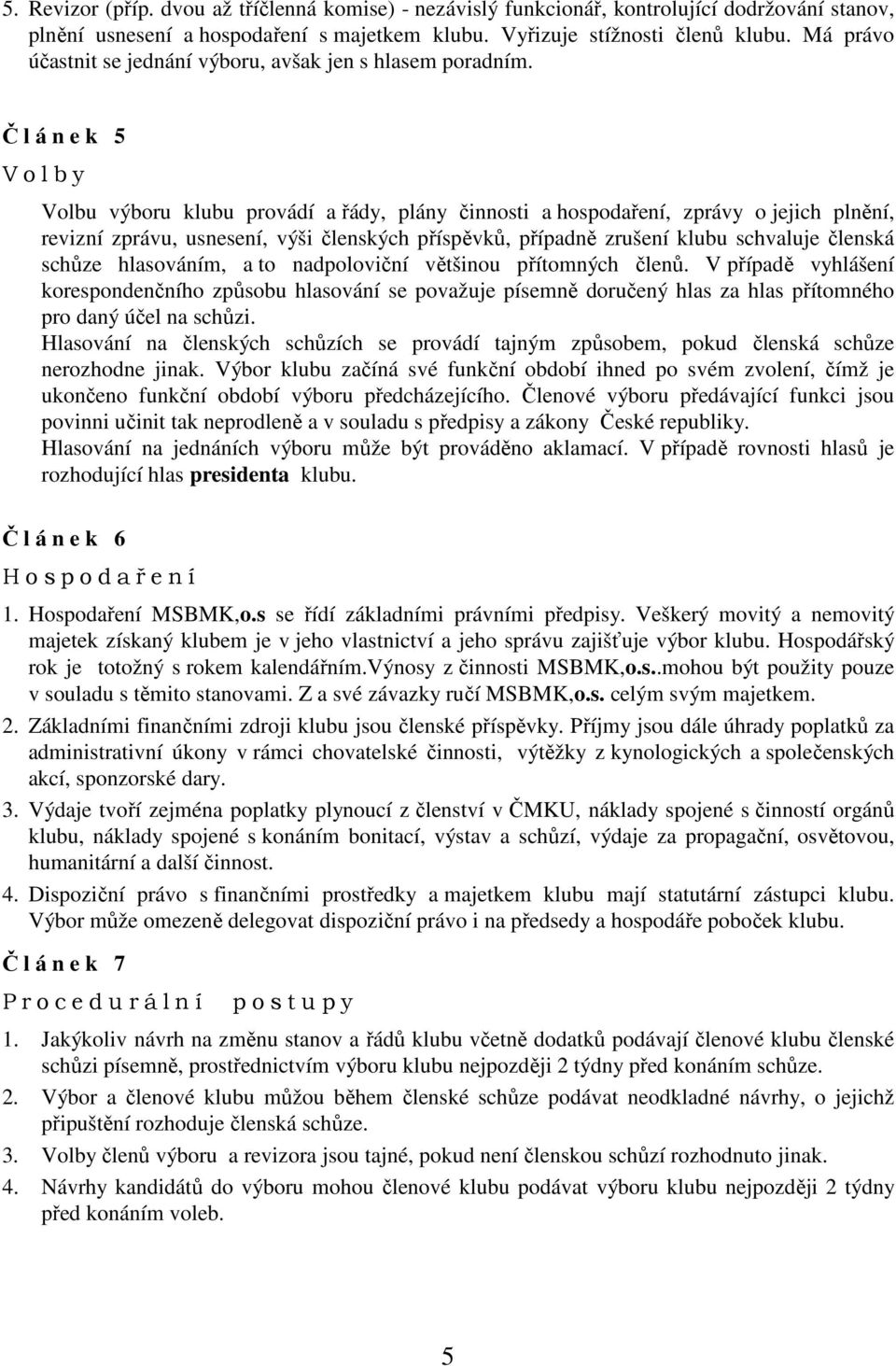 5. Revizor (příp. dvou až tříčlenná komise) - nezávislý funkcionář, kontrolující dodržování stanov, plnění usnesení a hospodaření s majetkem klubu. Vyřizuje stížnosti členů klubu. Má právo účastnit se jednání výboru, avšak jen s hlasem poradním.

Č l á n e k 5

V o l b y

Volbu výboru klubu provádí a řády, plány činnosti a hospodaření, zprávy o jejich plnění, revizní zprávu, usnesení, výši členských příspěvků, případně zrušení klubu schvaluje členská schůze hlasováním, a to nadpoloviční většinou přítomných členů. V případě vyhlášení korespondenčního způsobu hlasování se považuje písemně doručený hlas za hlas přítomného pro daný účel na schůzi.
Hlasování na členských schůzích se provádí tajným způsobem, pokud členská schůze nerozhodne jinak. Výbor klubu začíná své funkční období ihned po svém zvolení, čímž je ukončeno funkční období výboru předcházejícího. Členové výboru předávající funkci jsou povinni učinit tak neprodleně a v souladu s předpisy a zákony České republiky.
Hlasování na jednáních výboru může být prováděno aklamací. V případě rovnosti hlasů je rozhodující hlas presidenta klubu.

Č l á n e k 6

H o s p o d a ř e n í

1. Hospodaření MSBMK,o.s se řídí základními právními předpisy. Veškerý movitý a nemovitý majetek získaný klubem je v jeho vlastnictví a jeho správu zajišťuje výbor klubu. Hospodářský rok je totožný s rokem kalendářním.Výnosy z činnosti MSBMK,o.s..mohou být použity pouze v souladu s těmito stanovami. Z a své závazky ručí MSBMK,o.s. celým svým majetkem.
2. Základními finančními zdroji klubu jsou členské příspěvky. Příjmy jsou dále úhrady poplatků za administrativní úkony v rámci chovatelské činnosti, výtěžky z kynologických a společenských akcí, sponzorské dary.
3. Výdaje tvoří zejména poplatky plynoucí z členství v ČMKU, náklady spojené s činností orgánů klubu, náklady spojené s konáním bonitací, výstav a schůzí, výdaje za propagační, osvětovou, humanitární a další činnost.
4. Dispoziční právo s finančními prostředky a majetkem klubu mají statutární zástupci klubu. Výbor může omezeně delegovat dispoziční právo i na předsedy a hospodáře poboček klubu.

Č l á n e k 7

P r o c e d u r á l n í p o s t u p y

1. Jakýkoliv návrh na změnu stanov a řádů klubu včetně dodatků podávají členové klubu členské schůzi písemně, prostřednictvím výboru klubu nejpozději 2 týdny před konáním schůze.
2. Výbor a členové klubu můžou během členské schůze podávat neodkladné návrhy, o jejichž připuštění rozhoduje členská schůze.
3. Volby členů výboru a revizora jsou tajné, pokud není členskou schůzí rozhodnuto jinak.
4. Návrhy kandidátů do výboru mohou členové klubu podávat výboru klubu nejpozději 2 týdny před konáním voleb.

5